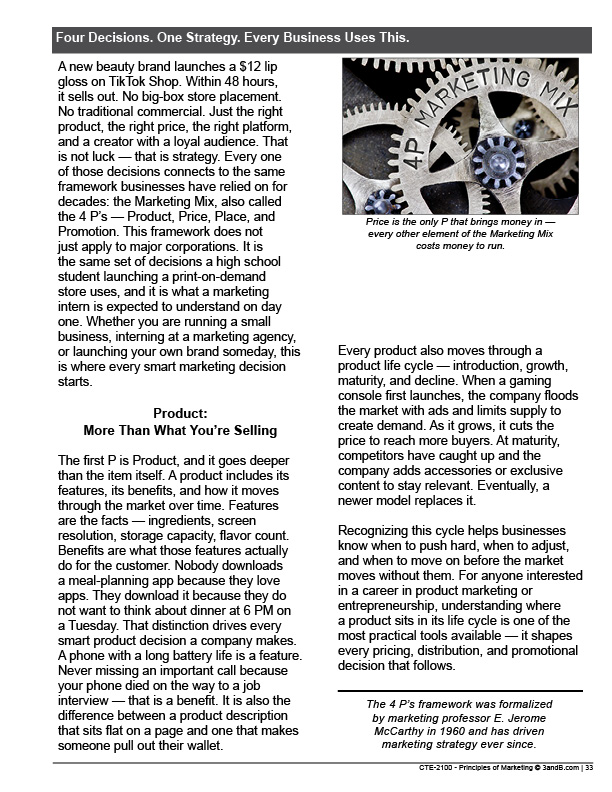 Four Decisions. One Strategy. Every Business Uses This.

A new beauty brand launches a $12 lip gloss on TikTok Shop. Within 48 hours, it sells out. No big-box store placement. No traditional commercial. Just the right product, the right price, the right platform, and a creator with a loyal audience. That is not luck — that is strategy. Every one of those decisions connects to the same framework businesses have relied on for decades: the Marketing Mix, also called the 4 P's — Product, Price, Place, and Promotion. This framework does not just apply to major corporations. It is the same set of decisions a high school student launching a print-on-demand store uses, and it is what a marketing intern is expected to understand on day one. Whether you are running a small business, interning at a marketing agency, or launching your own brand someday, this is where every smart marketing decision starts.

Product:
More Than What You're Selling

The first P is Product, and it goes deeper than the item itself. A product includes its features, its benefits, and how it moves through the market over time. Features are the facts — ingredients, screen resolution, storage capacity, flavor count. Benefits are what those features actually do for the customer. Nobody downloads a meal-planning app because they love apps. They download it because they do not want to think about dinner at 6 PM on a Tuesday. That distinction drives every smart product decision a company makes. A phone with a long battery life is a feature. Never missing an important call because your phone died on the way to a job interview — that is a benefit. It is also the difference between a product description that sits flat on a page and one that makes someone pull out their wallet.

4P MARKETING MIX

Price is the only P that brings money in — every other element of the Marketing Mix costs money to run.

Every product also moves through a product life cycle — introduction, growth, maturity, and decline. When a gaming console first launches, the company floods the market with ads and limits supply to create demand. As it grows, it cuts the price to reach more buyers. At maturity, competitors have caught up and the company adds accessories or exclusive content to stay relevant. Eventually, a newer model replaces it.

Recognizing this cycle helps businesses know when to push hard, when to adjust, and when to move on before the market moves without them. For anyone interested in a career in product marketing or entrepreneurship, understanding where a product sits in its life cycle is one of the most practical tools available — it shapes every pricing, distribution, and promotional decision that follows.

The 4 P's framework was formalized by marketing professor E. Jerome McCarthy in 1960 and has driven marketing strategy ever since.

CTE-2100 - Principles of Marketing © 3andB.com | 33